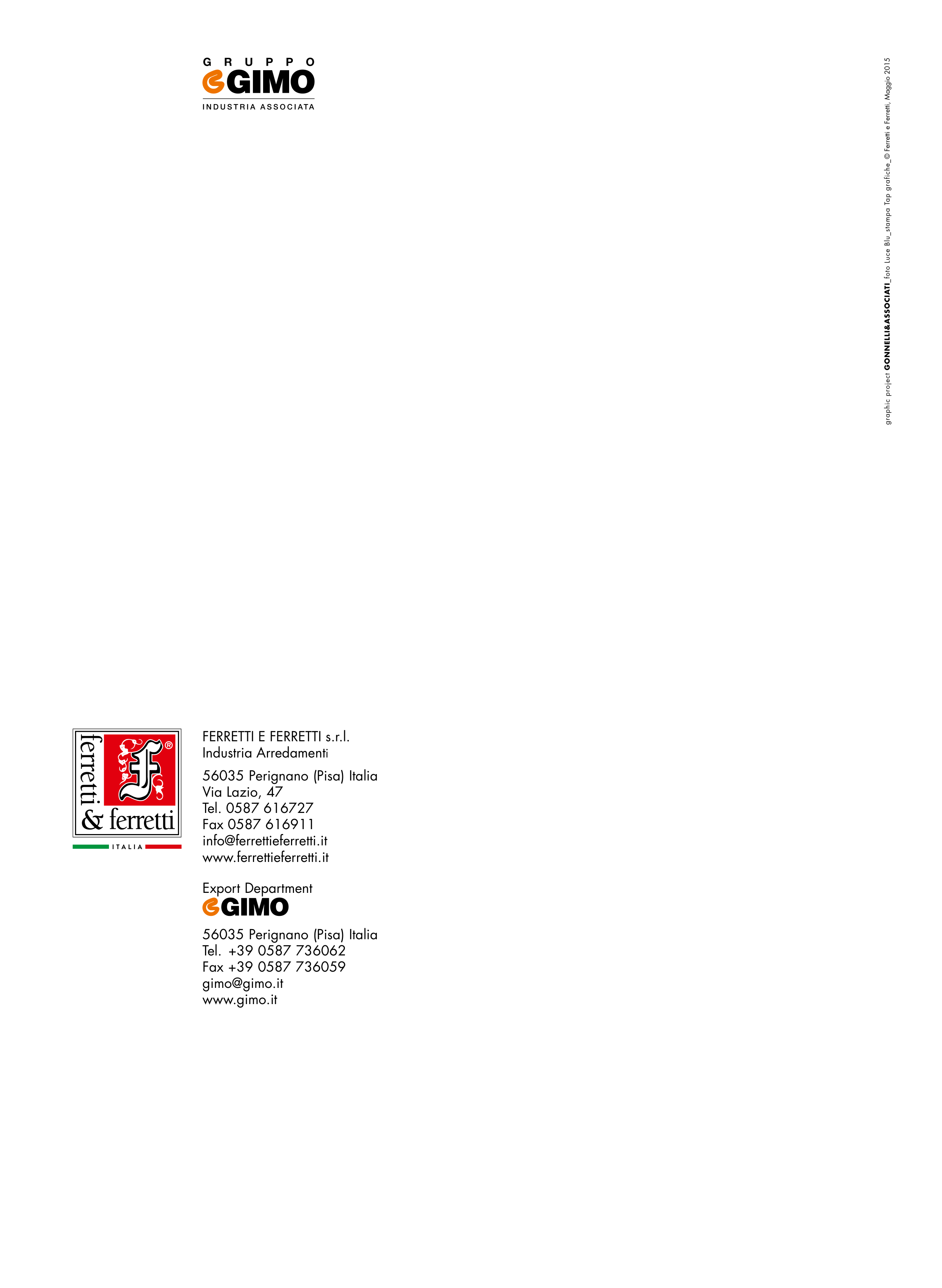 GRUPPO
GIMO
INDUSTRIA ASSOCIATA

graphic project GONNELLI&ASSOCIATI_foto Luce Blu_stampa Tap grafiche_© Ferretti e Ferretti, Maggio 2015

ferretti & ferretti
ITALIA

FERRETTI E FERRETTI s.r.l.
Industria Arredamenti

56035 Perignano (Pisa) Italia
Via Lazio, 47
Tel. 0587 616727
Fax 0587 616911
info@ferrettieferretti.it
www.ferrettieferretti.it

Export Department
GIMO

56035 Perignano (Pisa) Italia
Tel. +39 0587 736062
Fax +39 0587 736059
gimo@gimo.it
www.gimo.it